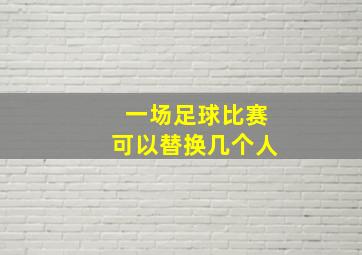 一场足球比赛
可以替换几个人